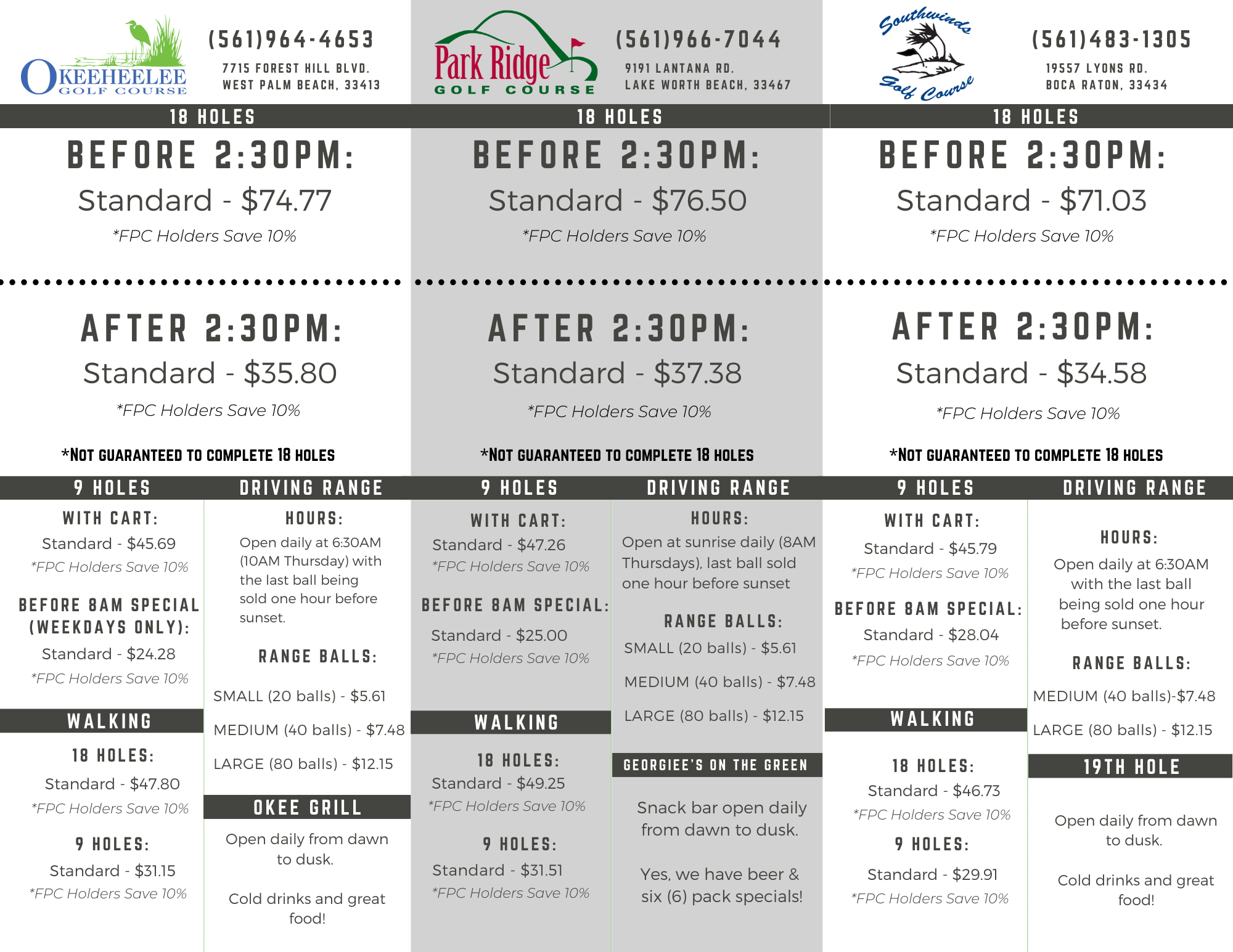 OKEEHEELEE GOLF COURSE

(561)964-4653

7715 FOREST HILL BLVD.
WEST PALM BEACH, 33413

18 HOLES

BEFORE 2:30PM:

Standard - $74.77

*FPC Holders Save 10%

AFTER 2:30PM:

Standard - $35.80

*FPC Holders Save 10%

*NOT GUARANTEED TO COMPLETE 18 HOLES

9 HOLES

WITH CART:

Standard - $45.69

*FPC Holders Save 10%

BEFORE 8AM SPECIAL (WEEKDAYS ONLY):

Standard - $24.28

*FPC Holders Save 10%

WALKING

18 HOLES:

Standard - $47.80

*FPC Holders Save 10%

9 HOLES:

Standard - $31.15

*FPC Holders Save 10%

DRIVING RANGE

HOURS:

Open daily at 6:30AM (10AM Thursday) with the last ball being sold one hour before sunset.

RANGE BALLS:

SMALL (20 balls) - $5.61

MEDIUM (40 balls) - $7.48

LARGE (80 balls) - $12.15

OKEE GRILL

Open daily from dawn to dusk.

Cold drinks and great food!

Park Ridge GOLF COURSE

(561)966-7044

9191 LANTANA RD.
LAKE WORTH BEACH, 33467

18 HOLES

BEFORE 2:30PM:

Standard - $76.50

*FPC Holders Save 10%

AFTER 2:30PM:

Standard - $37.38

*FPC Holders Save 10%

*NOT GUARANTEED TO COMPLETE 18 HOLES

9 HOLES

WITH CART:

Standard - $47.26

*FPC Holders Save 10%

BEFORE 8AM SPECIAL:

Standard - $25.00

*FPC Holders Save 10%

WALKING

18 HOLES:

Standard - $49.25

*FPC Holders Save 10%

9 HOLES:

Standard - $31.51

*FPC Holders Save 10%

DRIVING RANGE

HOURS:

Open at sunrise daily (8AM Thursdays), last ball sold one hour before sunset

RANGE BALLS:

SMALL (20 balls) - $5.61

MEDIUM (40 balls) - $7.48

LARGE (80 balls) - $12.15

GEORGIEE'S ON THE GREEN

Snack bar open daily from dawn to dusk.

Yes, we have beer & six (6) pack specials!

Southwinds Golf Course

(561)483-1305

19557 LYONS RD.
BOCA RATON, 33434

18 HOLES

BEFORE 2:30PM:

Standard - $71.03

*FPC Holders Save 10%

AFTER 2:30PM:

Standard - $34.58

*FPC Holders Save 10%

*NOT GUARANTEED TO COMPLETE 18 HOLES

9 HOLES

WITH CART:

Standard - $45.79

*FPC Holders Save 10%

BEFORE 8AM SPECIAL:

Standard - $28.04

*FPC Holders Save 10%

WALKING

18 HOLES:

Standard - $46.73

*FPC Holders Save 10%

9 HOLES:

Standard - $29.91

*FPC Holders Save 10%

DRIVING RANGE

HOURS:

Open daily at 6:30AM with the last ball being sold one hour before sunset.

RANGE BALLS:

MEDIUM (40 balls)-$7.48

LARGE (80 balls) - $12.15

19TH HOLE

Open daily from dawn to dusk.

Cold drinks and great food!